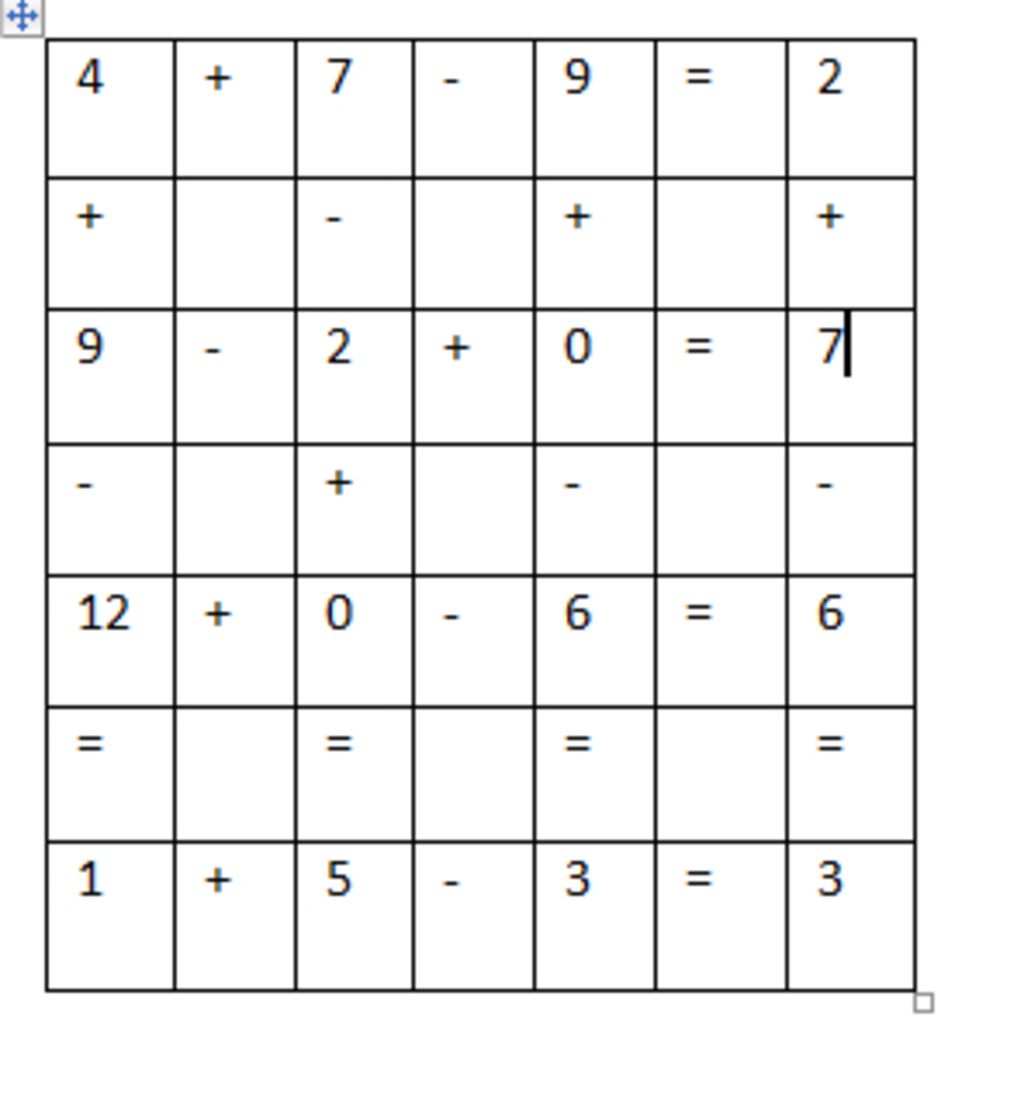 | 4 | + | 7 | - | 9 | = | 2 |
|---|---|---|---|---|---|---|
| + |  | - |  | + |  | + |
| 9 | - | 2 | + | 0 | = | 7 |
| - |  | + |  | - |  | - |
| 12 | + | 0 | - | 6 | = | 6 |
| = |  | = |  | = |  | = |
| 1 | + | 5 | - | 3 | = | 3 |